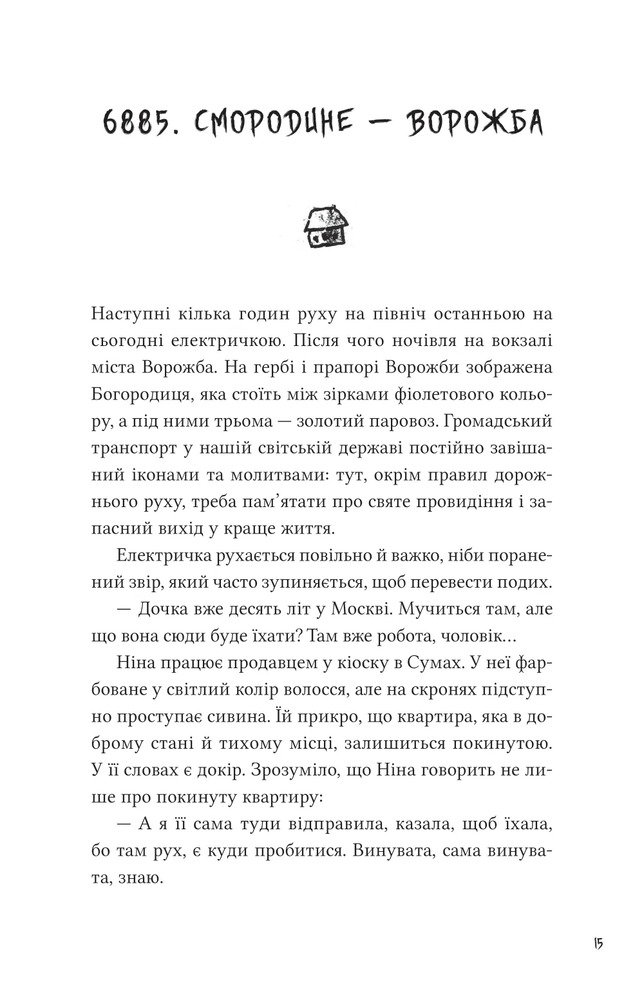 6885. СМОРОДИНЕ — ВОРОЖБА

Наступні кілька годин руху на північ останньою на сьогодні електричкою. Після чого ночівля на вокзалі міста Ворожба. На гербі і прапорі Ворожби зображена Богородиця, яка стоїть між зірками фіолетового кольору, а під ними трьома — золотий паровоз. Громадський транспорт у нашій світській державі постійно завішаний іконами та молитвами: тут, окрім правил дорожнього руху, треба пам'ятати про святе провидіння і запасний вихід у краще життя.

Електричка рухається повільно й важко, ніби поранений звір, який часто зупиняється, щоб перевести подих.

— Дочка вже десять літ у Москві. Мучиться там, але що вона сюди буде їхати? Там вже робота, чоловік...

Ніна працює продавцем у кіоску в Сумах. У неї фарбоване у світлий колір волосся, але на скронях підступно проступає сивина. Їй прикро, що квартира, яка в доброму стані й тихому місці, залишиться покинутою. У її словах є докір. Зрозуміло, що Ніна говорить не лише про покинуту квартиру:

— А я її сама туди відправила, казала, щоб їхала, бо там рух, є куди пробитися. Винувата, сама винувата, знаю.

15